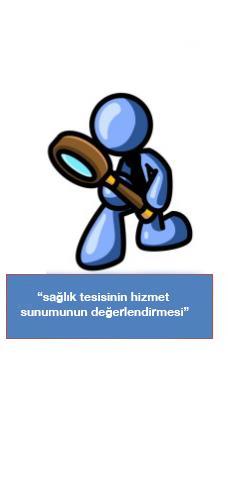 “sağlık tesisinin hizmet sunumunun değerlendirmesi”